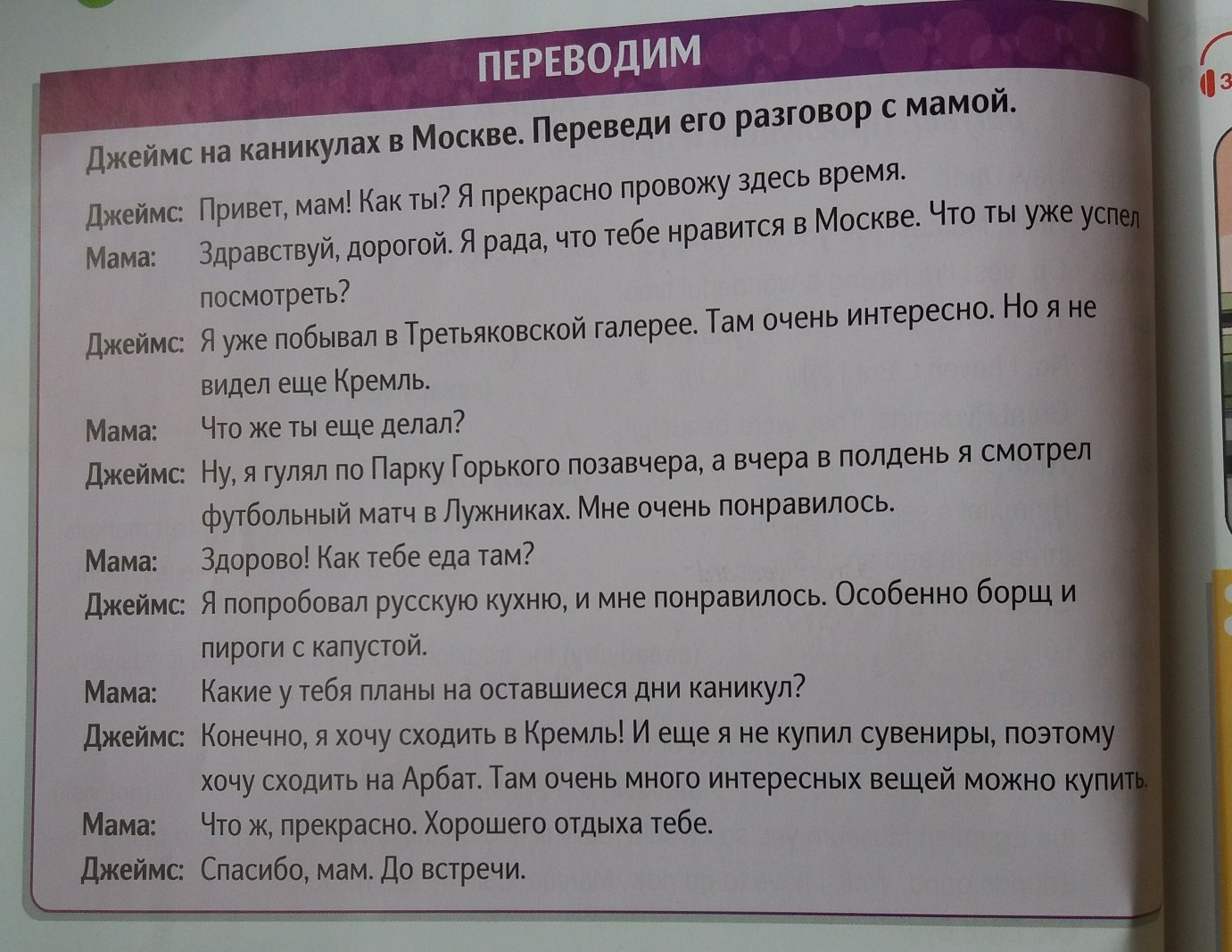 ПЕРЕВОДИМ

Джеймс на каникулах в Москве. Переведи его разговор с мамой.

Джеймс: Привет, мам! Как ты? Я прекрасно провожу здесь время.

Мама: Здравствуй, дорогой. Я рада, что тебе нравится в Москве. Что ты уже успел посмотреть?

Джеймс: Я уже побывал в Третьяковской галерее. Там очень интересно. Но я не видел еще Кремль.

Мама: Что же ты еще делал?

Джеймс: Ну, я гулял по Парку Горького позавчера, а вчера в полдень я смотрел футбольный матч в Лужниках. Мне очень понравилось.

Мама: Здорово! Как тебе еда там?

Джеймс: Я попробовал русскую кухню, и мне понравилось. Особенно борщ и пироги с капустой.

Мама: Какие у тебя планы на оставшиеся дни каникул?

Джеймс: Конечно, я хочу сходить в Кремль! И еще я не купил сувениры, поэтому хочу сходить на Арбат. Там очень много интересных вещей можно купить.

Мама: Что ж, прекрасно. Хорошего отдыха тебе.

Джеймс: Спасибо, мам. До встречи.